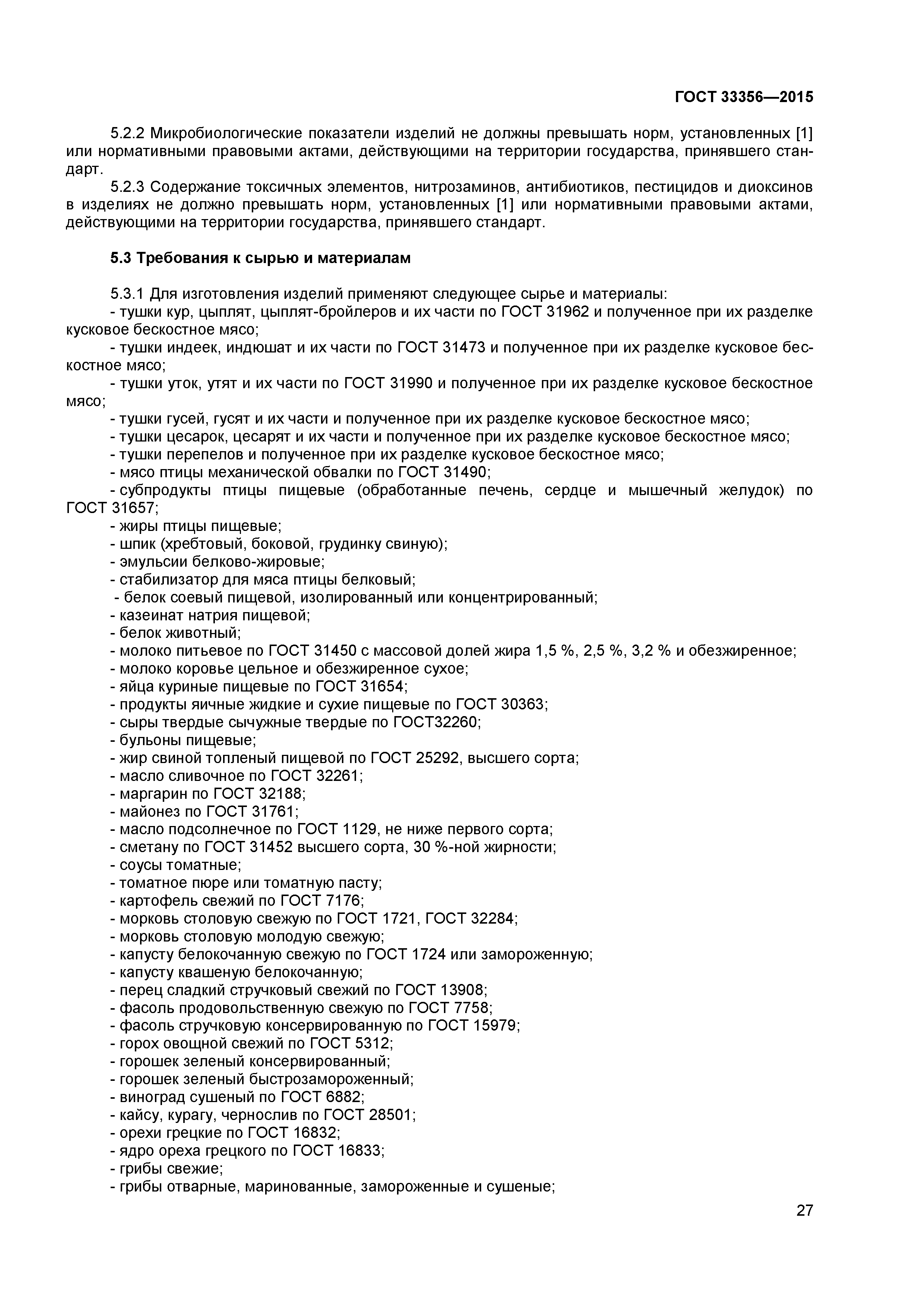 ГОСТ 33356—2015

5.2.2 Микробиологические показатели изделий не должны превышать норм, установленных [1] или нормативными правовыми актами, действующими на территории государства, принявшего стандарт.

5.2.3 Содержание токсичных элементов, нитрозаминов, антибиотиков, пестицидов и диоксинов в изделиях не должно превышать норм, установленных [1] или нормативными правовыми актами, действующими на территории государства, принявшего стандарт.

5.3 Требования к сырью и материалам

5.3.1 Для изготовления изделий применяют следующее сырье и материалы:
- тушки кур, цыплят, цыплят-бройлеров и их части по ГОСТ 31962 и полученное при их разделке кусковое бескостное мясо;
- тушки индеек, индюшат и их части по ГОСТ 31473 и полученное при их разделке кусковое бескостное мясо;
- тушки уток, утят и их части по ГОСТ 31990 и полученное при их разделке кусковое бескостное мясо;
- тушки гусей, гусят и их части и полученное при их разделке кусковое бескостное мясо;
- тушки цесарок, цесарят и их части и полученное при их разделке кусковое бескостное мясо;
- тушки перепелов и полученное при их разделке кусковое бескостное мясо;
- мясо птицы механической обвалки по ГОСТ 31490;
- субпродукты птицы пищевые (обработанные печень, сердце и мышечный желудок) по ГОСТ 31657;
- жиры птицы пищевые;
- шпик (хребтовый, боковой, грудинку свиную);
- эмульсии белково-жировые;
- стабилизатор для мяса птицы белковый;
- белок соевый пищевой, изолированный или концентрированный;
- казеинат натрия пищевой;
- белок животный;
- молоко питьевое по ГОСТ 31450 с массовой долей жира 1,5 %, 2,5 %, 3,2 % и обезжиренное;
- молоко коровье цельное и обезжиренное сухое;
- яйца куриные пищевые по ГОСТ 31654;
- продукты яичные жидкие и сухие пищевые по ГОСТ 30363;
- сыры твердые сычужные твердые по ГОСТ32260;
- бульоны пищевые;
- жир свиной топленый пищевой по ГОСТ 25292, высшего сорта;
- масло сливочное по ГОСТ 32261;
- маргарин по ГОСТ 32188;
- майонез по ГОСТ 31761;
- масло подсолнечное по ГОСТ 1129, не ниже первого сорта;
- сметану по ГОСТ 31452 высшего сорта, 30 %-ной жирности;
- соусы томатные;
- томатное пюре или томатную пасту;
- картофель свежий по ГОСТ 7176;
- морковь столовую свежую по ГОСТ 1721, ГОСТ 32284;
- морковь столовую молодую свежую;
- капусту белокочанную свежую по ГОСТ 1724 или замороженную;
- капусту квашеную белокочанную;
- перец сладкий стручковый свежий по ГОСТ 13908;
- фасоль продовольственную свежую по ГОСТ 7758;
- фасоль стручковую консервированную по ГОСТ 15979;
- горох овощной свежий по ГОСТ 5312;
- горошек зеленый консервированный;
- горошек зеленый быстрозамороженный;
- виноград сушеный по ГОСТ 6882;
- кайсу, курагу, чернослив по ГОСТ 28501;
- орехи грецкие по ГОСТ 16832;
- ядро ореха грецкого по ГОСТ 16833;
- грибы свежие;
- грибы отварные, маринованные, замороженные и сушеные;

27